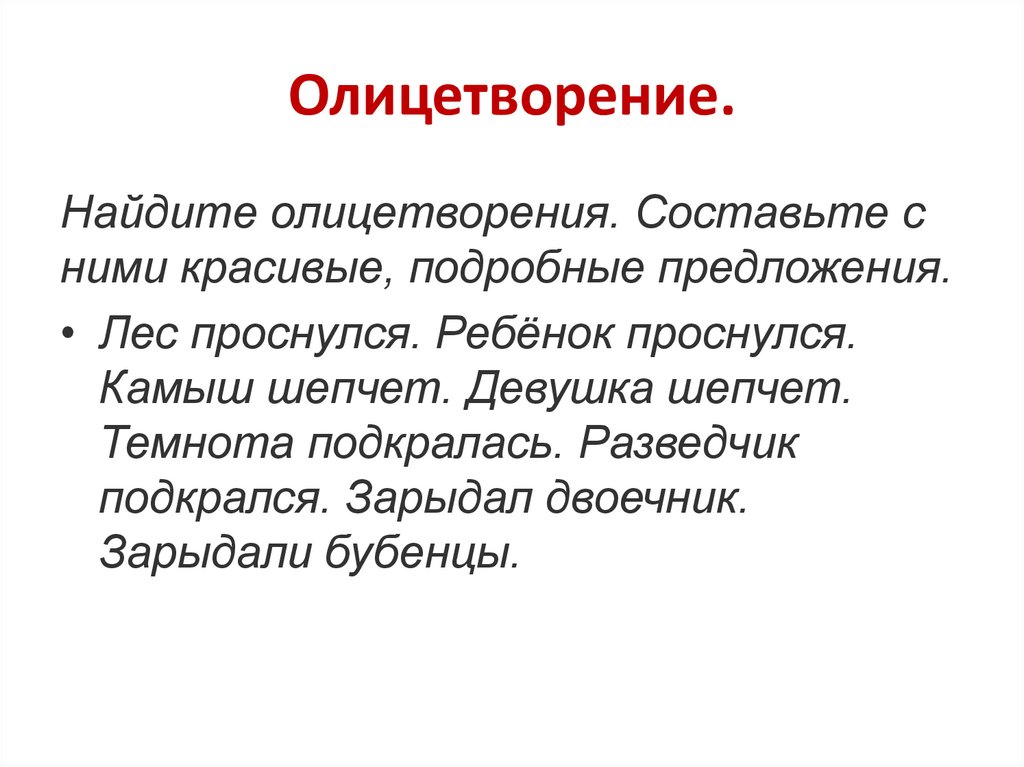 Олицетворение.

Найдите олицетворения. Составьте с ними красивые, подробные предложения.

• Лес проснулся. Ребёнок проснулся. Камыш шепчет. Девушка шепчет. Темнота подкралась. Разведчик подкрался. Зарыдал двоечник. Зарыдали бубенцы.